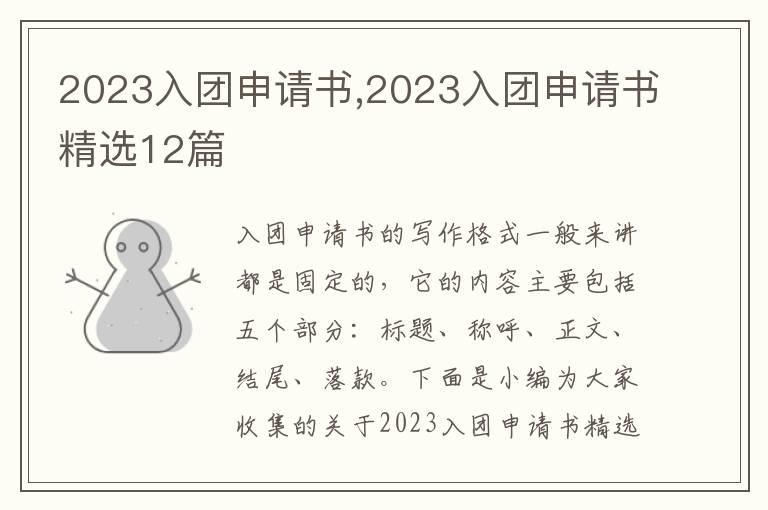 2023入团申请书,2023入团申请书精选12篇

入团申请书的写作格式一般来讲都是固定的，它的内容主要包括五个部分：标题、称呼、正文、结尾、落款。下面是小编为大家收集的关于2023入团申请书精选